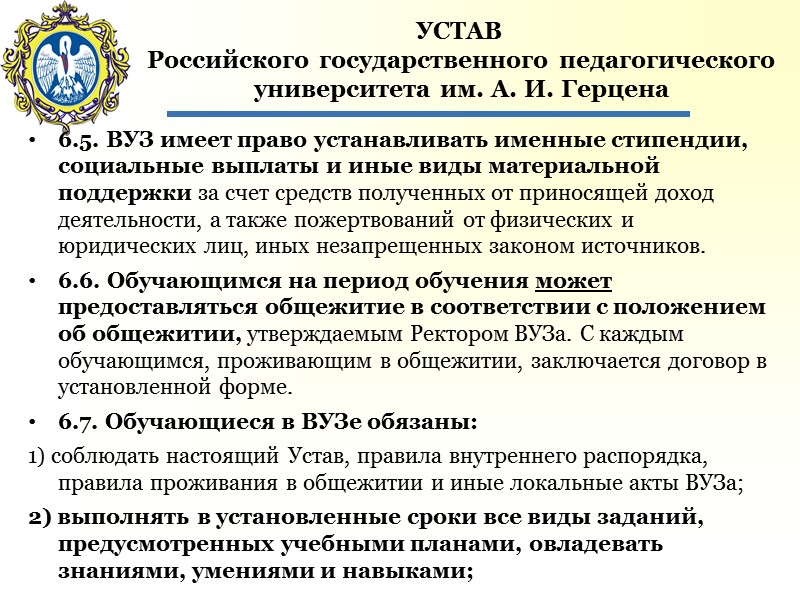 УСТАВ
Российского государственного педагогического университета им. А. И. Герцена

• 6.5. ВУЗ имеет право устанавливать именные стипендии, социальные выплаты и иные виды материальной поддержки за счет средств полученных от приносящей доход деятельности, а также пожертвований от физических и юридических лиц, иных незапрещенных законом источников.

• 6.6. Обучающимся на период обучения может предоставляться общежитие в соответствии с положением об общежитии, утверждаемым Ректором ВУЗа. С каждым обучающимся, проживающим в общежитии, заключается договор в установленной форме.

• 6.7. Обучающиеся в ВУЗе обязаны:

1) соблюдать настоящий Устав, правила внутреннего распорядка, правила проживания в общежитии и иные локальные акты ВУЗа;

2) выполнять в установленные сроки все виды заданий, предусмотренных учебными планами, овладевать знаниями, умениями и навыками;